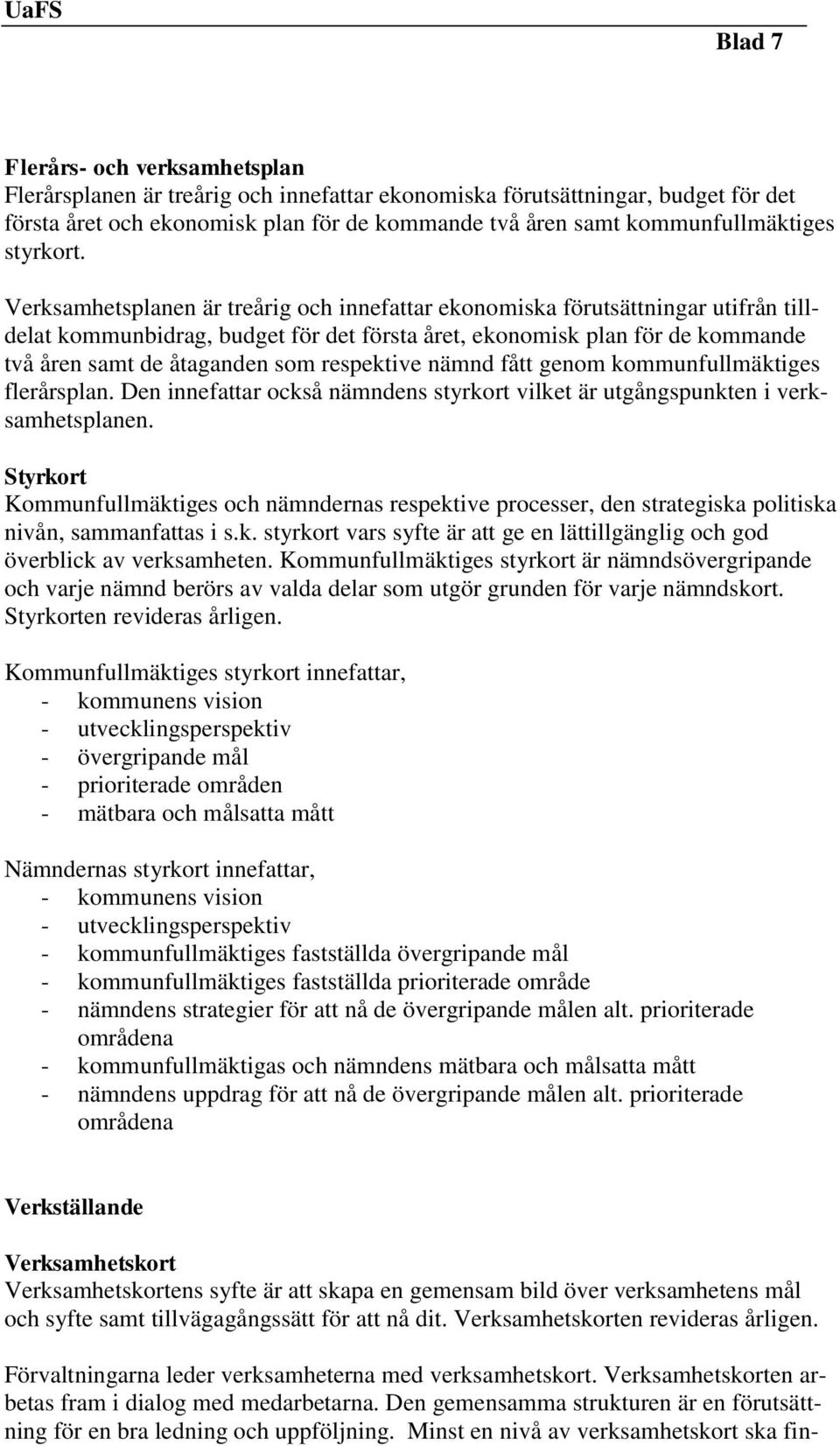 UaFS

Blad 7

Flerårs- och verksamhetsplan
Flerårsplanen är treårig och innefattar ekonomiska förutsättningar, budget för det första året och ekonomisk plan för de kommande två åren samt kommunfullmäktiges styrkort.

Verksamhetsplanen är treårig och innefattar ekonomiska förutsättningar utifrån tilldelat kommunbidrag, budget för det första året, ekonomisk plan för de kommande två åren samt de åtaganden som respektive nämnd fått genom kommunfullmäktiges flerårsplan. Den innefattar också nämndens styrkort vilket är utgångspunkten i verksamhetsplanen.

Styrkort
Kommunfullmäktiges och nämndernas respektive processer, den strategiska politiska nivån, sammanfattas i s.k. styrkort vars syfte är att ge en lättillgänglig och god överblick av verksamheten. Kommunfullmäktiges styrkort är nämndsövergripande och varje nämnd berörs av valda delar som utgör grunden för varje nämndskort. Styrkorten revideras årligen.

Kommunfullmäktiges styrkort innefattar,
- kommunens vision
- utvecklingsperspektiv
- övergripande mål
- prioriterade områden
- mätbara och målsatta mått

Nämndernas styrkort innefattar,
- kommunens vision
- utvecklingsperspektiv
- kommunfullmäktiges fastställda övergripande mål
- kommunfullmäktiges fastställda prioriterade område
- nämndens strategier för att nå de övergripande målen alt. prioriterade områdena
- kommunfullmäktigas och nämndens mätbara och målsatta mått
- nämndens uppdrag för att nå de övergripande målen alt. prioriterade områdena

Verkställande

Verksamhetskort
Verksamhetskortens syfte är att skapa en gemensam bild över verksamhetens mål och syfte samt tillvägagångssätt för att nå dit. Verksamhetskorten revideras årligen.

Förvaltningarna leder verksamheterna med verksamhetskort. Verksamhetskorten arbetas fram i dialog med medarbetarna. Den gemensamma strukturen är en förutsättning för en bra ledning och uppföljning. Minst en nivå av verksamhetskort ska fin-